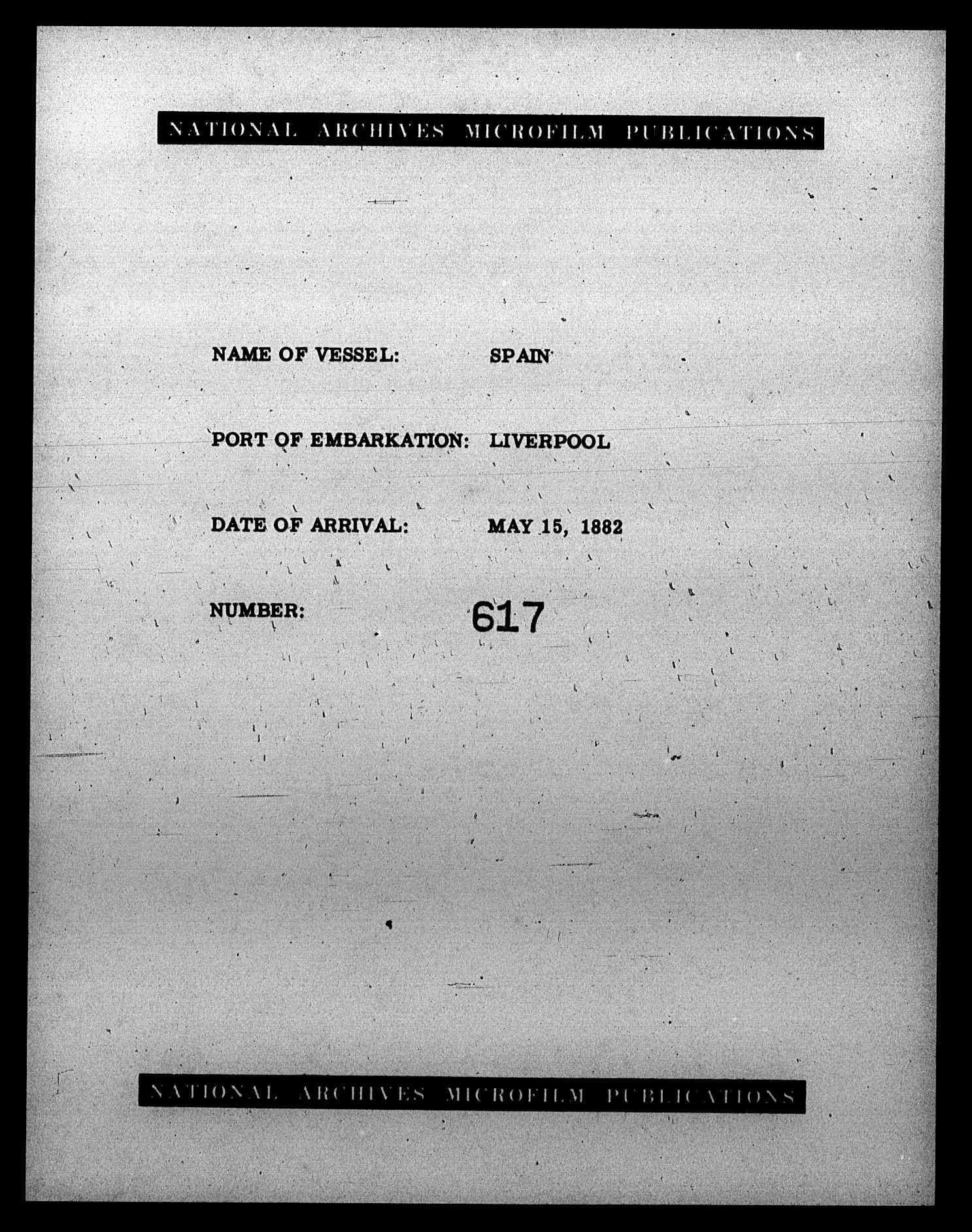 NATIONAL ARCHIVES MICROFILM PUBLICATIONS

NAME OF VESSEL: SPAIN

PORT OF EMBARKATION: LIVERPOOL

DATE OF ARRIVAL: MAY 15, 1882

NUMBER: 617

NATIONAL ARCHIVES MICROFILM PUBLICATIONS